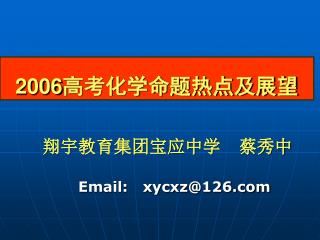 2006高考化学命题热点及展望

翔宇教育集团宝应中学　蔡秀中

Email: xycxz@126.com